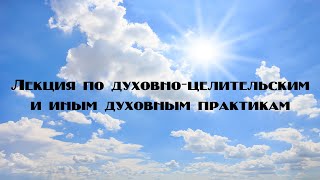 Лекция по духовно-целительским и иным духовным практикам